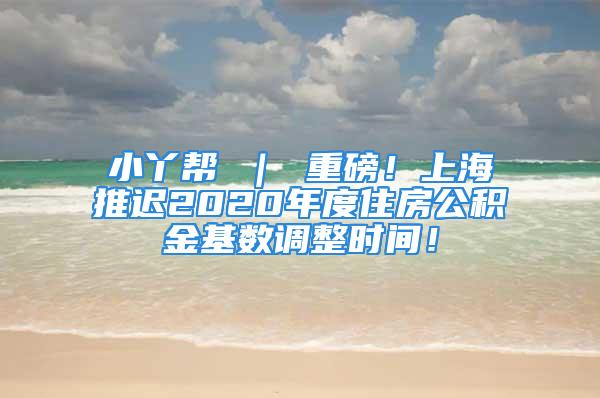 小丫帮 ｜ 重磅！上海推迟2020年度住房公积金基数调整时间！